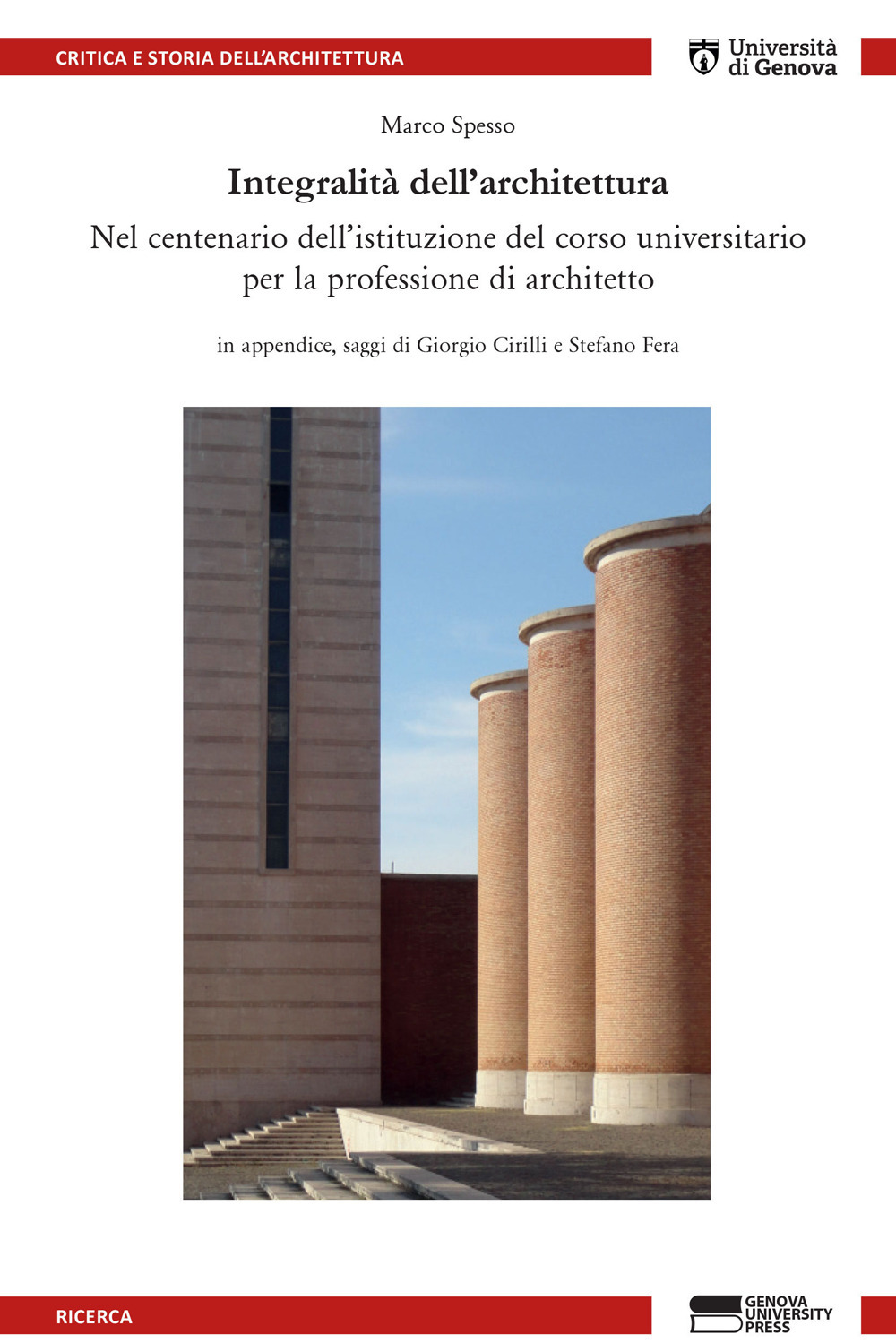 CRITICA E STORIA DELL'ARCHITETTURA

Università di Genova

Marco Spesso

Integralità dell'architettura

Nel centenario dell'istituzione del corso universitario per la professione di architetto

in appendice, saggi di Giorgio Cirilli e Stefano Fera

RICERCA

GENOVA UNIVERSITY PRESS